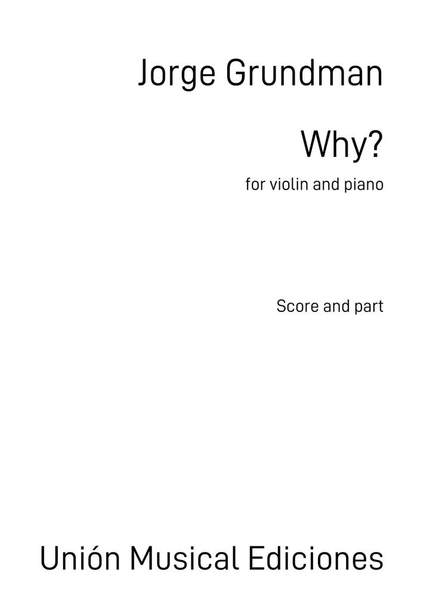 Jorge Grundman

Why?

for violin and piano

Score and part

Unión Musical Ediciones